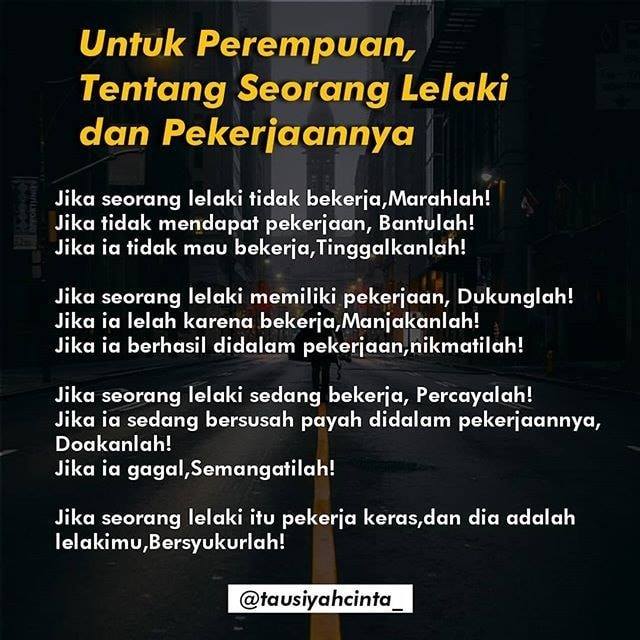 Untuk Perempuan,
Tentang Seorang Lelaki
dan Pekerjaannya

Jika seorang lelaki tidak bekerja,Marahlah!
Jika tidak mendapat pekerjaan, Bantulah!
Jika ia tidak mau bekerja,Tinggalkanlah!

Jika seorang lelaki memiliki pekerjaan, Dukunglah!
Jika ia lelah karena bekerja,Manjakanlah!
Jika ia berhasil didalam pekerjaan,nikmatilah!

Jika seorang lelaki sedang bekerja, Percayalah!
Jika ia sedang bersusah payah didalam pekerjaannya, Doakanlah!
Jika ia gagal,Semangatilah!

Jika seorang lelaki itu pekerja keras,dan dia adalah lelakimu,Bersyukurlah!

@tausiyahcinta_